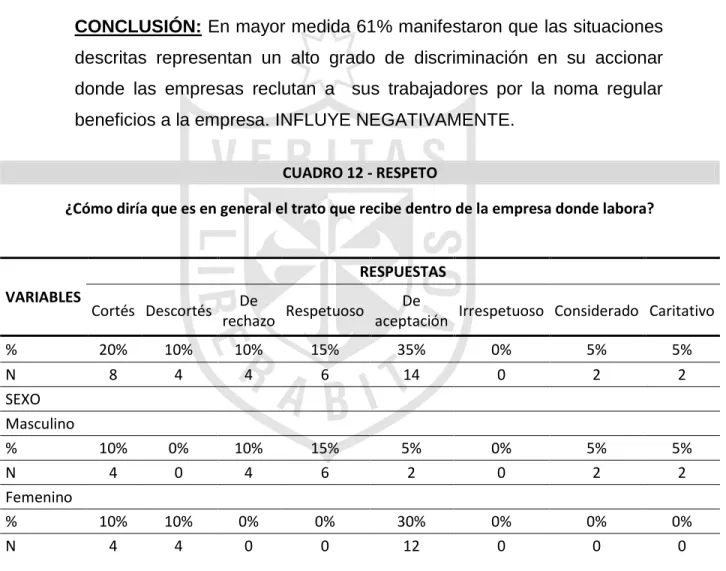 CONCLUSIÓN: En mayor medida 61% manifestaron que las situaciones descritas representan un alto grado de discriminación en su accionar donde las empresas reclutan a sus trabajadores por la noma regular beneficios a la empresa. INFLUYE NEGATIVAMENTE.

CUADRO 12 - RESPETO

¿Cómo diría que es en general el trato que recibe dentro de la empresa donde labora?

| VARIABLES | RESPUESTAS | | | | | | | |
|---|---|---|---|---|---|---|---|---|
| | Cortés | Descortés | De rechazo | Respetuoso | De aceptación | Irrespetuoso | Considerado | Caritativo |
| % | 20% | 10% | 10% | 15% | 35% | 0% | 5% | 5% |
| N | 8 | 4 | 4 | 6 | 14 | 0 | 2 | 2 |
| SEXO | | | | | | | | |
| Masculino | | | | | | | | |
| % | 10% | 0% | 10% | 15% | 5% | 0% | 5% | 5% |
| N | 4 | 0 | 4 | 6 | 2 | 0 | 2 | 2 |
| Femenino | | | | | | | | |
| % | 10% | 10% | 0% | 0% | 30% | 0% | 0% | 0% |
| N | 4 | 4 | 0 | 0 | 12 | 0 | 0 | 0 |

VERITAS LIBERABIT VOS